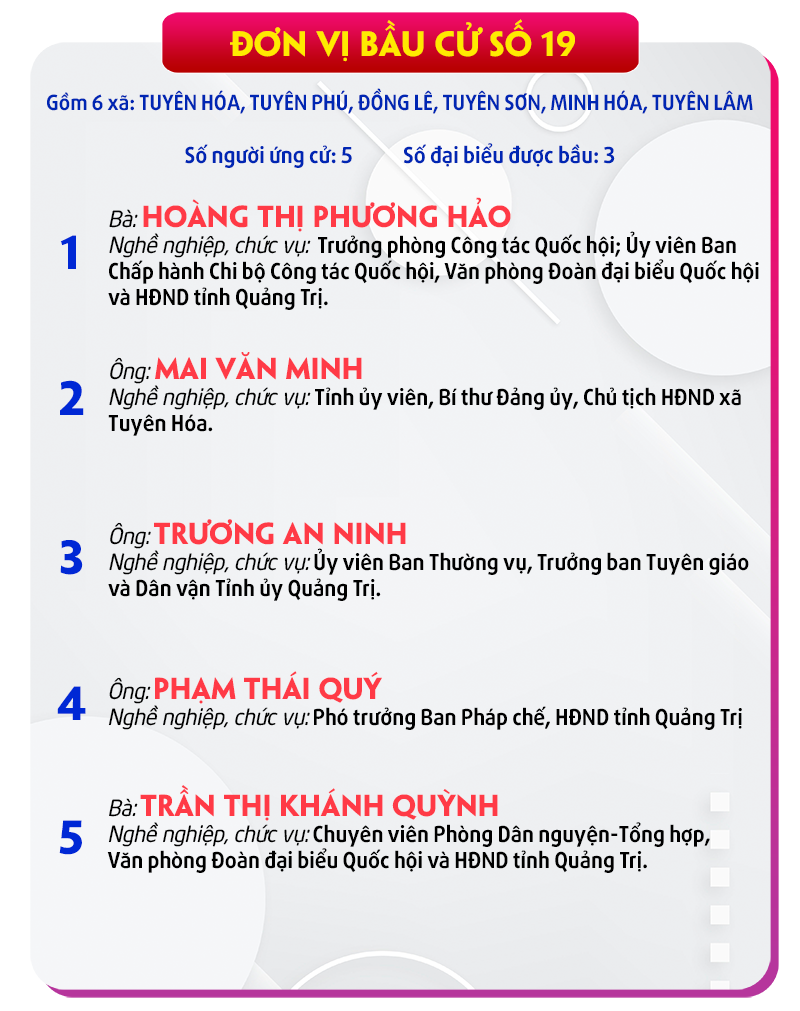 ĐƠN VỊ BẦU CỬ SỐ 19

Gồm 6 xã: TUYÊN HÓA, TUYÊN PHÚ, ĐỒNG LÊ, TUYÊN SƠN, MINH HÓA, TUYÊN LÂM

Số người ứng cử: 5 Số đại biểu được bầu: 3

1
Bà: HOÀNG THỊ PHƯƠNG HẢO
Nghề nghiệp, chức vụ: Trưởng phòng Công tác Quốc hội; Ủy viên Ban Chấp hành Chi bộ Công tác Quốc hội, Văn phòng Đoàn đại biểu Quốc hội và HĐND tỉnh Quảng Trị.

2
Ông: MAI VĂN MINH
Nghề nghiệp, chức vụ: Tỉnh ủy viên, Bí thư Đảng ủy, Chủ tịch HĐND xã Tuyên Hóa.

3
Ông: TRƯƠNG AN NINH
Nghề nghiệp, chức vụ: Ủy viên Ban Thường vụ, Trưởng ban Tuyên giáo và Dân vận Tỉnh ủy Quảng Trị.

4
Ông: PHẠM THÁI QUÝ
Nghề nghiệp, chức vụ: Phó trưởng Ban Pháp chế, HĐND tỉnh Quảng Trị

5
Bà: TRẦN THỊ KHÁNH QUỲNH
Nghề nghiệp, chức vụ: Chuyên viên Phòng Dân nguyện-Tổng hợp, Văn phòng Đoàn đại biểu Quốc hội và HĐND tỉnh Quảng Trị.